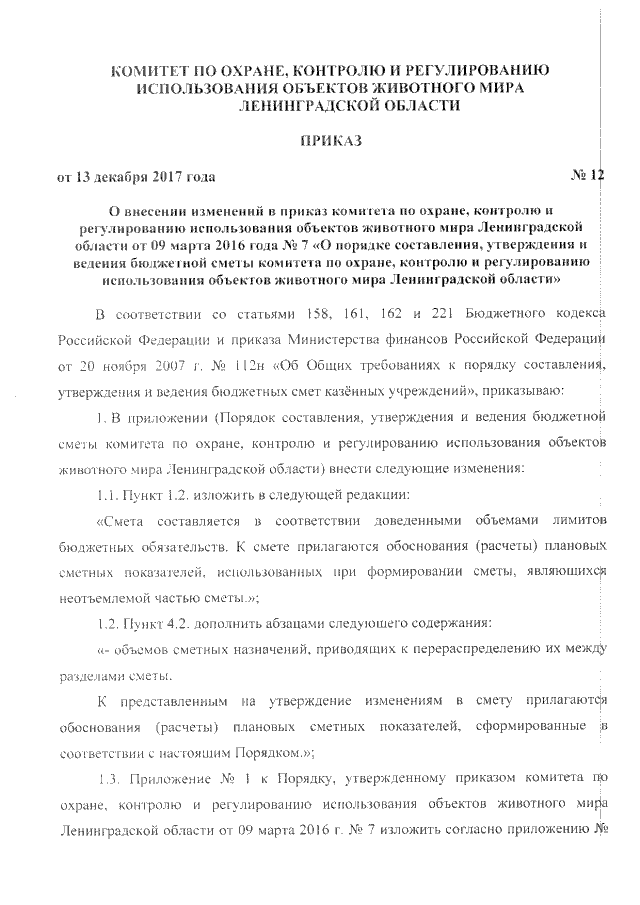 КОМИТЕТ ПО ОХРАНЕ, КОНТРОЛЮ И РЕГУЛИРОВАНИЮ ИСПОЛЬЗОВАНИЯ ОБЪЕКТОВ ЖИВОТНОГО МИРА ЛЕНИНГРАДСКОЙ ОБЛАСТИ

ПРИКАЗ

от 13 декабря 2017 года № 12

О внесении изменений в приказ комитета по охране, контролю и регулированию использования объектов животного мира Ленинградской области от 09 марта 2016 года № 7 «О порядке составления, утверждения и ведения бюджетной сметы комитета по охране, контролю и регулированию использования объектов животного мира Ленинградской области»

В соответствии со статьями 158, 161, 162 и 221 Бюджетного кодекса Российской Федерации и приказа Министерства финансов Российской Федерации от 20 ноября 2007 г. № 112н «Об Общих требованиях к порядку составления, утверждения и ведения бюджетных смет казённых учреждений», приказываю:

1. В приложении (Порядок составления, утверждения и ведения бюджетной сметы комитета по охране, контролю и регулированию использования объектов животного мира Ленинградской области) внести следующие изменения:

1.1. Пункт 1.2. изложить в следующей редакции:

«Смета составляется в соответствии доведенными объемами лимитов бюджетных обязательств. К смете прилагаются обоснования (расчеты) плановых сметных показателей, использованных при формировании сметы, являющихся неотъемлемой частью сметы.»;

1.2. Пункт 4.2. дополнить абзацами следующего содержания:

«- объемов сметных назначений, приводящих к перераспределению их между разделами сметы.

К представленным на утверждение изменениям в смету прилагаются обоснования (расчеты) плановых сметных показателей, сформированные в соответствии с настоящим Порядком.»;

1.3. Приложение № 1 к Порядку, утвержденному приказом комитета по охране, контролю и регулированию использования объектов животного мира Ленинградской области от 09 марта 2016 г. № 7 изложить согласно приложению №